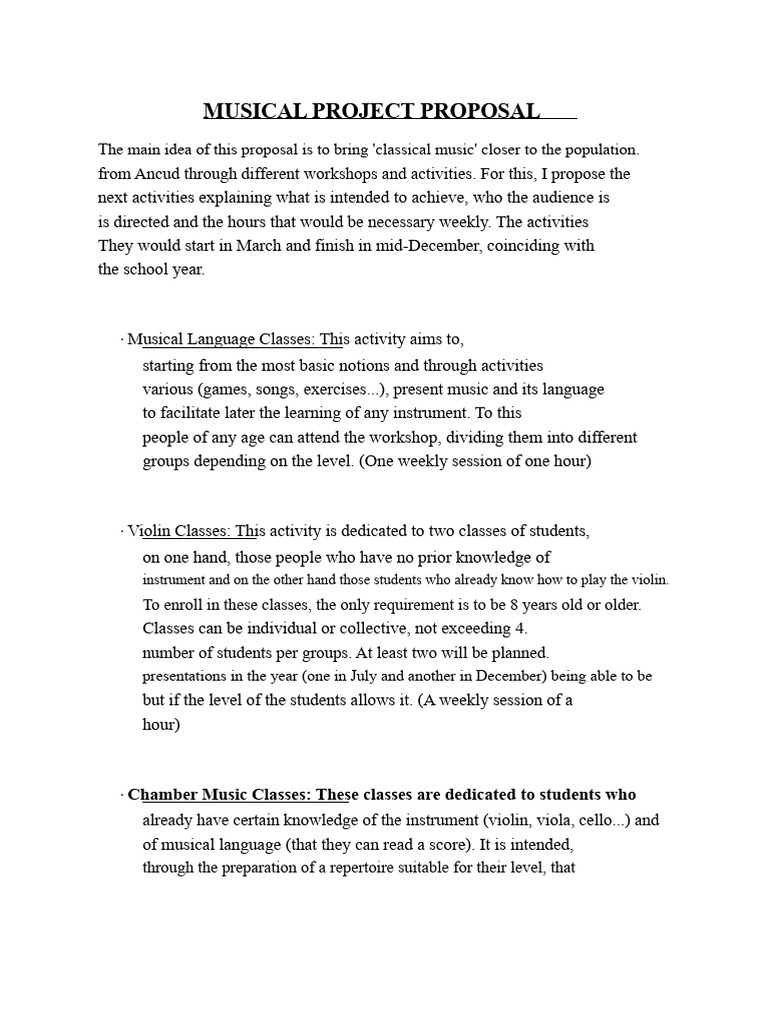 MUSICAL PROJECT PROPOSAL

The main idea of this proposal is to bring 'classical music' closer to the population. from Ancud through different workshops and activities. For this, I propose the next activities explaining what is intended to achieve, who the audience is is directed and the hours that would be necessary weekly. The activities They would start in March and finish in mid-December, coinciding with the school year.

· Musical Language Classes: This activity aims to, starting from the most basic notions and through activities various (games, songs, exercises...), present music and its language to facilitate later the learning of any instrument. To this people of any age can attend the workshop, dividing them into different groups depending on the level. (One weekly session of one hour)

· Violin Classes: This activity is dedicated to two classes of students, on one hand, those people who have no prior knowledge of instrument and on the other hand those students who already know how to play the violin. To enroll in these classes, the only requirement is to be 8 years old or older. Classes can be individual or collective, not exceeding 4. number of students per groups. At least two will be planned. presentations in the year (one in July and another in December) being able to be but if the level of the students allows it. (A weekly session of a hour)

· Chamber Music Classes: These classes are dedicated to students who already have certain knowledge of the instrument (violin, viola, cello...) and of musical language (that they can read a score). It is intended, through the preparation of a repertoire suitable for their level, that